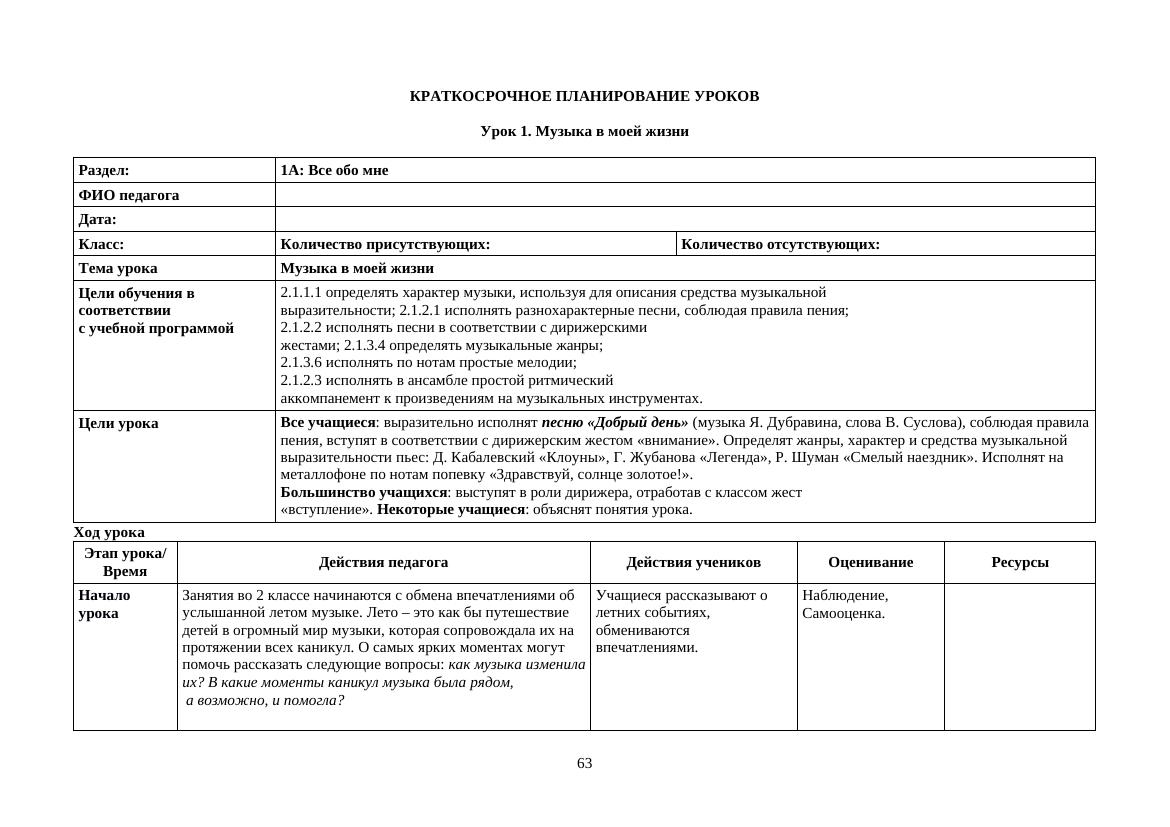 КРАТКОСРОЧНОЕ ПЛАНИРОВАНИЕ УРОКОВ

Урок 1. Музыка в моей жизни

| Раздел: | 1А: Все обо мне | |
|---|---|---|
| ФИО педагога | | |
| Дата: | | |
| Класс: | Количество присутствующих: | Количество отсутствующих: |
| Тема урока | Музыка в моей жизни | |
| Цели обучения в соответствии с учебной программой | 2.1.1.1 определять характер музыки, используя для описания средства музыкальной выразительности; 2.1.2.1 исполнять разнохарактерные песни, соблюдая правила пения; 2.1.2.2 исполнять песни в соответствии с дирижерскими жестами; 2.1.3.4 определять музыкальные жанры; 2.1.3.6 исполнять по нотам простые мелодии; 2.1.2.3 исполнять в ансамбле простой ритмический аккомпанемент к произведениям на музыкальных инструментах. | |
| Цели урока | Все учащиеся: выразительно исполнят песню «Добрый день» (музыка Я. Дубравина, слова В. Суслова), соблюдая правила пения, вступят в соответствии с дирижерским жестом «внимание». Определят жанры, характер и средства музыкальной выразительности пьес: Д. Кабалевский «Клоуны», Г. Жубанова «Легенда», Р. Шуман «Смелый наездник». Исполнят на металлофоне по нотам попевку «Здравствуй, солнце золотое!». Большинство учащихся: выступят в роли дирижера, отработав с классом жест «вступление». Некоторые учащиеся: объяснят понятия урока. | |

Ход урока

| Этап урока/ Время | Действия педагога | Действия учеников | Оценивание | Ресурсы |
|---|---|---|---|---|
| Начало урока | Занятия во 2 классе начинаются с обмена впечатлениями об услышанной летом музыке. Лето – это как бы путешествие детей в огромный мир музыки, которая сопровождала их на протяжении всех каникул. О самых ярких моментах могут помочь рассказать следующие вопросы: как музыка изменила их? В какие моменты каникул музыка была рядом, а возможно, и помогла? | Учащиеся рассказывают о летних событиях, обмениваются впечатлениями. | Наблюдение, Самооценка. | |

63